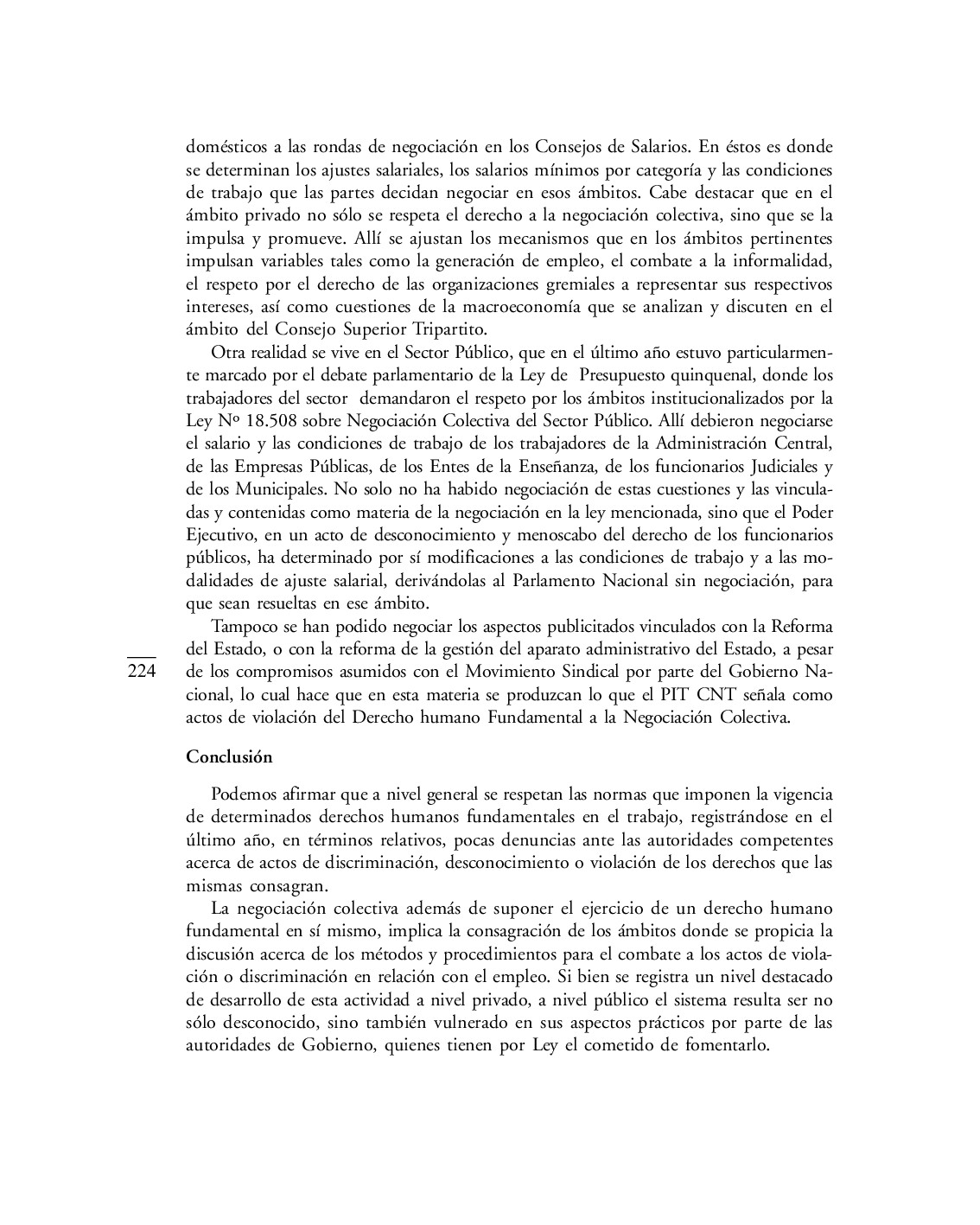 domésticos a las rondas de negociación en los Consejos de Salarios. En éstos es donde se determinan los ajustes salariales, los salarios mínimos por categoría y las condiciones de trabajo que las partes decidan negociar en esos ámbitos. Cabe destacar que en el ámbito privado no sólo se respeta el derecho a la negociación colectiva, sino que se la impulsa y promueve. Allí se ajustan los mecanismos que en los ámbitos pertinentes impulsan variables tales como la generación de empleo, el combate a la informalidad, el respeto por el derecho de las organizaciones gremiales a representar sus respectivos intereses, así como cuestiones de la macroeconomía que se analizan y discuten en el ámbito del Consejo Superior Tripartito.

Otra realidad se vive en el Sector Público, que en el último año estuvo particularmente marcado por el debate parlamentario de la Ley de Presupuesto quinquenal, donde los trabajadores del sector demandaron el respeto por los ámbitos institucionalizados por la Ley Nº 18.508 sobre Negociación Colectiva del Sector Público. Allí debieron negociarse el salario y las condiciones de trabajo de los trabajadores de la Administración Central, de las Empresas Públicas, de los Entes de la Enseñanza, de los funcionarios Judiciales y de los Municipales. No solo no ha habido negociación de estas cuestiones y las vinculadas y contenidas como materia de la negociación en la ley mencionada, sino que el Poder Ejecutivo, en un acto de desconocimiento y menoscabo del derecho de los funcionarios públicos, ha determinado por sí modificaciones a las condiciones de trabajo y a las modalidades de ajuste salarial, derivándolas al Parlamento Nacional sin negociación, para que sean resueltas en ese ámbito.

Tampoco se han podido negociar los aspectos publicitados vinculados con la Reforma del Estado, o con la reforma de la gestión del aparato administrativo del Estado, a pesar de los compromisos asumidos con el Movimiento Sindical por parte del Gobierno Nacional, lo cual hace que en esta materia se produzcan lo que el PIT CNT señala como actos de violación del Derecho humano Fundamental a la Negociación Colectiva.

224

Conclusión

Podemos afirmar que a nivel general se respetan las normas que imponen la vigencia de determinados derechos humanos fundamentales en el trabajo, registrándose en el último año, en términos relativos, pocas denuncias ante las autoridades competentes acerca de actos de discriminación, desconocimiento o violación de los derechos que las mismas consagran.

La negociación colectiva además de suponer el ejercicio de un derecho humano fundamental en sí mismo, implica la consagración de los ámbitos donde se propicia la discusión acerca de los métodos y procedimientos para el combate a los actos de violación o discriminación en relación con el empleo. Si bien se registra un nivel destacado de desarrollo de esta actividad a nivel privado, a nivel público el sistema resulta ser no sólo desconocido, sino también vulnerado en sus aspectos prácticos por parte de las autoridades de Gobierno, quienes tienen por Ley el cometido de fomentarlo.